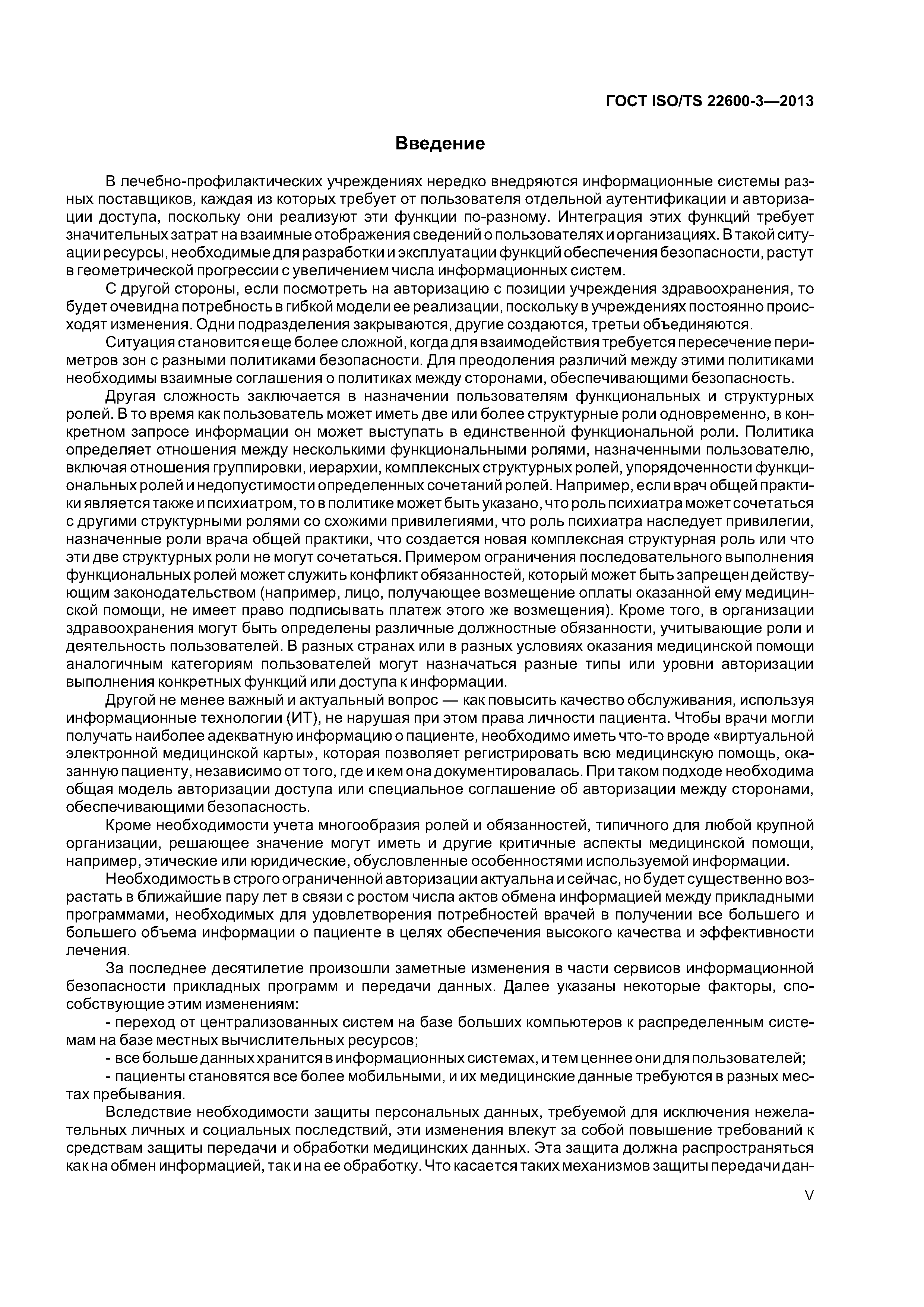 ГОСТ ISO/TS 22600-3—2013

Введение

В лечебно-профилактических учреждениях нередко внедряются информационные системы разных поставщиков, каждая из которых требует от пользователя отдельной аутентификации и авторизации доступа, поскольку они реализуют эти функции по-разному. Интеграция этих функций требует значительных затрат на взаимные отображения сведений о пользователях и организациях. В такой ситуации ресурсы, необходимые для разработки и эксплуатации функций обеспечения безопасности, растут в геометрической прогрессии с увеличением числа информационных систем.

С другой стороны, если посмотреть на авторизацию с позиции учреждения здравоохранения, то будет очевидна потребность в гибкой модели ее реализации, поскольку в учреждениях постоянно происходят изменения. Одни подразделения закрываются, другие создаются, третьи объединяются.

Ситуация становится еще более сложной, когда для взаимодействия требуется пересечение периметров зон с разными политиками безопасности. Для преодоления различий между этими политиками необходимы взаимные соглашения о политиках между сторонами, обеспечивающими безопасность.

Другая сложность заключается в назначении пользователям функциональных и структурных ролей. В то время как пользователь может иметь две или более структурные роли одновременно, в конкретном запросе информации он может выступать в единственной функциональной роли. Политика определяет отношения между несколькими функциональными ролями, назначенными пользователю, включая отношения группировки, иерархии, комплексных структурных ролей, упорядоченности функциональных ролей и недопустимости определенных сочетаний ролей. Например, если врач общей практики является также и психиатром, то в политике может быть указано, что роль психиатра может сочетаться с другими структурными ролями со схожими привилегиями, что роль психиатра наследует привилегии, назначенные роли врача общей практики, что создается новая комплексная структурная роль или что эти две структурных роли не могут сочетаться. Примером ограничения последовательного выполнения функциональных ролей может служить конфликт обязанностей, который может быть запрещен действующим законодательством (например, лицо, получающее возмещение оплаты оказанной ему медицинской помощи, не имеет право подписывать платеж этого же возмещения). Кроме того, в организации здравоохранения могут быть определены различные должностные обязанности, учитывающие роли и деятельность пользователей. В разных странах или в разных условиях оказания медицинской помощи аналогичным категориям пользователей могут назначаться разные типы или уровни авторизации выполнения конкретных функций или доступа к информации.

Другой не менее важный и актуальный вопрос — как повысить качество обслуживания, используя информационные технологии (ИТ), не нарушая при этом права личности пациента. Чтобы врачи могли получать наиболее адекватную информацию о пациенте, необходимо иметь что-то вроде «виртуальной электронной медицинской карты», которая позволяет регистрировать всю медицинскую помощь, оказанную пациенту, независимо от того, где и кем она документировалась. При таком подходе необходима общая модель авторизации доступа или специальное соглашение об авторизации между сторонами, обеспечивающими безопасность.

Кроме необходимости учета многообразия ролей и обязанностей, типичного для любой крупной организации, решающее значение могут иметь и другие критичные аспекты медицинской помощи, например, этические или юридические, обусловленные особенностями используемой информации.

Необходимость в строго ограниченной авторизации актуальна и сейчас, но будет существенно возрастать в ближайшие пару лет в связи с ростом числа актов обмена информацией между прикладными программами, необходимых для удовлетворения потребностей врачей в получении все большего и большего объема информации о пациенте в целях обеспечения высокого качества и эффективности лечения.

За последнее десятилетие произошли заметные изменения в части сервисов информационной безопасности прикладных программ и передачи данных. Далее указаны некоторые факторы, способствующие этим изменениям:

- переход от централизованных систем на базе больших компьютеров к распределенным системам на базе местных вычислительных ресурсов;

- все больше данных хранится в информационных системах, и тем ценнее они для пользователей;

- пациенты становятся все более мобильными, и их медицинские данные требуются в разных местах пребывания.

Вследствие необходимости защиты персональных данных, требуемой для исключения нежелательных личных и социальных последствий, эти изменения влекут за собой повышение требований к средствам защиты передачи и обработки медицинских данных. Эта защита должна распространяться как на обмен информацией, так и на ее обработку. Что касается таких механизмов защиты передачи дан-

V